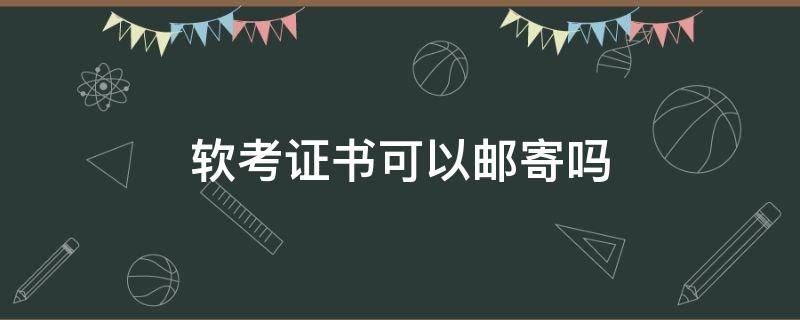 软考证书可以邮寄吗